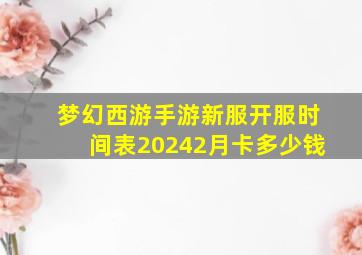 梦幻西游手游新服开服时间表20242月卡多少钱